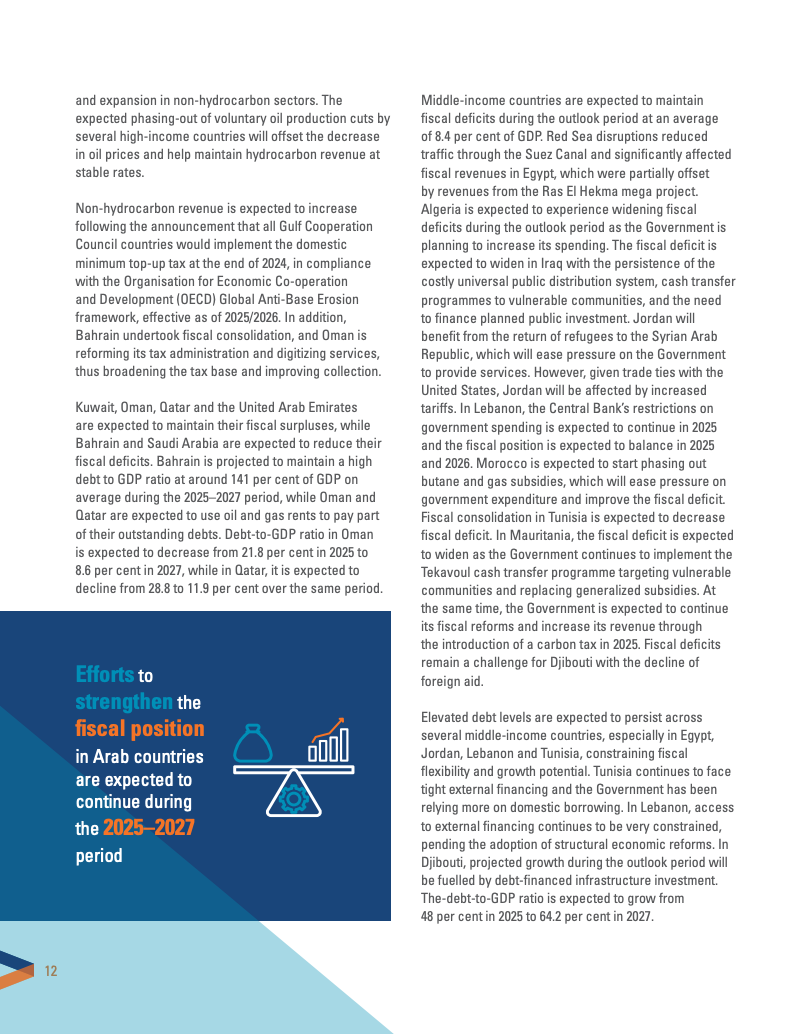 and expansion in non-hydrocarbon sectors. The expected phasing-out of voluntary oil production cuts by several high-income countries will offset the decrease in oil prices and help maintain hydrocarbon revenue at stable rates.

Non-hydrocarbon revenue is expected to increase following the announcement that all Gulf Cooperation Council countries would implement the domestic minimum top-up tax at the end of 2024, in compliance with the Organisation for Economic Co-operation and Development (OECD) Global Anti-Base Erosion framework, effective as of 2025/2026. In addition, Bahrain undertook fiscal consolidation, and Oman is reforming its tax administration and digitizing services, thus broadening the tax base and improving collection.

Kuwait, Oman, Qatar and the United Arab Emirates are expected to maintain their fiscal surpluses, while Bahrain and Saudi Arabia are expected to reduce their fiscal deficits. Bahrain is projected to maintain a high debt to GDP ratio at around 141 per cent of GDP on average during the 2025–2027 period, while Oman and Qatar are expected to use oil and gas rents to pay part of their outstanding debts. Debt-to-GDP ratio in Oman is expected to decrease from 21.8 per cent in 2025 to 8.6 per cent in 2027, while in Qatar, it is expected to decline from 28.8 to 11.9 per cent over the same period.

Efforts to strengthen the fiscal position in Arab countries are expected to continue during the 2025–2027 period

Middle-income countries are expected to maintain fiscal deficits during the outlook period at an average of 8.4 per cent of GDP. Red Sea disruptions reduced traffic through the Suez Canal and significantly affected fiscal revenues in Egypt, which were partially offset by revenues from the Ras El Hekma mega project. Algeria is expected to experience widening fiscal deficits during the outlook period as the Government is planning to increase its spending. The fiscal deficit is expected to widen in Iraq with the persistence of the costly universal public distribution system, cash transfer programmes to vulnerable communities, and the need to finance planned public investment. Jordan will benefit from the return of refugees to the Syrian Arab Republic, which will ease pressure on the Government to provide services. However, given trade ties with the United States, Jordan will be affected by increased tariffs. In Lebanon, the Central Bank's restrictions on government spending is expected to continue in 2025 and the fiscal position is expected to balance in 2025 and 2026. Morocco is expected to start phasing out butane and gas subsidies, which will ease pressure on government expenditure and improve the fiscal deficit. Fiscal consolidation in Tunisia is expected to decrease fiscal deficit. In Mauritania, the fiscal deficit is expected to widen as the Government continues to implement the Tekavoul cash transfer programme targeting vulnerable communities and replacing generalized subsidies. At the same time, the Government is expected to continue its fiscal reforms and increase its revenue through the introduction of a carbon tax in 2025. Fiscal deficits remain a challenge for Djibouti with the decline of foreign aid.

Elevated debt levels are expected to persist across several middle-income countries, especially in Egypt, Jordan, Lebanon and Tunisia, constraining fiscal flexibility and growth potential. Tunisia continues to face tight external financing and the Government has been relying more on domestic borrowing. In Lebanon, access to external financing continues to be very constrained, pending the adoption of structural economic reforms. In Djibouti, projected growth during the outlook period will be fuelled by debt-financed infrastructure investment. The-debt-to-GDP ratio is expected to grow from 48 per cent in 2025 to 64.2 per cent in 2027.

12